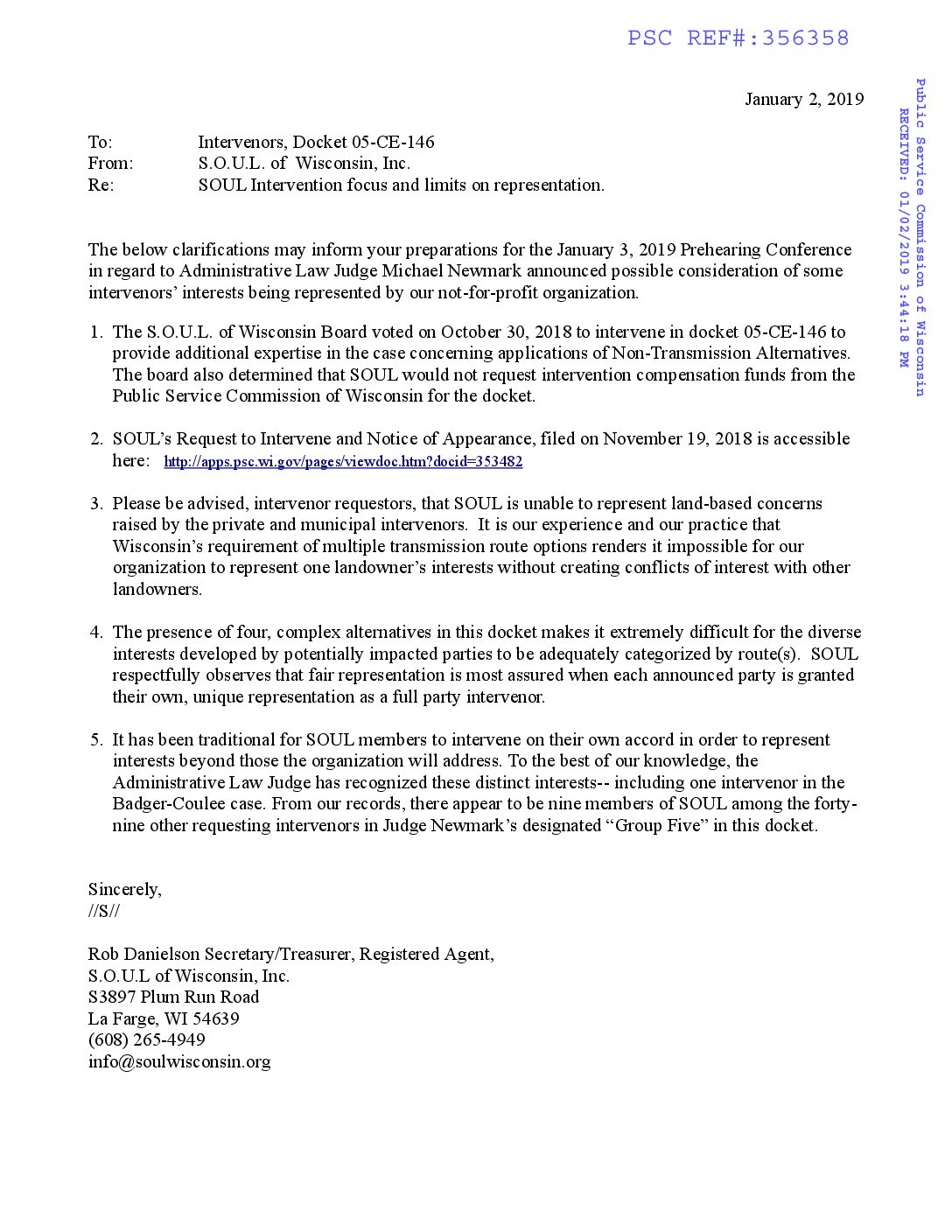 PSC REF#:356358

Public Service Commission of Wisconsin
RECEIVED: 01/02/2019 3:44:18 PM

January 2, 2019

To: Intervenors, Docket 05-CE-146
From: S.O.U.L. of Wisconsin, Inc.
Re: SOUL Intervention focus and limits on representation.

The below clarifications may inform your preparations for the January 3, 2019 Prehearing Conference in regard to Administrative Law Judge Michael Newmark announced possible consideration of some intervenors' interests being represented by our not-for-profit organization.

1. The S.O.U.L. of Wisconsin Board voted on October 30, 2018 to intervene in docket 05-CE-146 to provide additional expertise in the case concerning applications of Non-Transmission Alternatives. The board also determined that SOUL would not request intervention compensation funds from the Public Service Commission of Wisconsin for the docket.

2. SOUL's Request to Intervene and Notice of Appearance, filed on November 19, 2018 is accessible here: http://apps.psc.wi.gov/pages/viewdoc.htm?docid=353482

3. Please be advised, intervenor requestors, that SOUL is unable to represent land-based concerns raised by the private and municipal intervenors. It is our experience and our practice that Wisconsin's requirement of multiple transmission route options renders it impossible for our organization to represent one landowner's interests without creating conflicts of interest with other landowners.

4. The presence of four, complex alternatives in this docket makes it extremely difficult for the diverse interests developed by potentially impacted parties to be adequately categorized by route(s). SOUL respectfully observes that fair representation is most assured when each announced party is granted their own, unique representation as a full party intervenor.

5. It has been traditional for SOUL members to intervene on their own accord in order to represent interests beyond those the organization will address. To the best of our knowledge, the Administrative Law Judge has recognized these distinct interests-- including one intervenor in the Badger-Coulee case. From our records, there appear to be nine members of SOUL among the forty-nine other requesting intervenors in Judge Newmark's designated "Group Five" in this docket.

Sincerely,
//S//

Rob Danielson Secretary/Treasurer, Registered Agent,
S.O.U.L of Wisconsin, Inc.
S3897 Plum Run Road
La Farge, WI 54639
(608) 265-4949
info@soulwisconsin.org